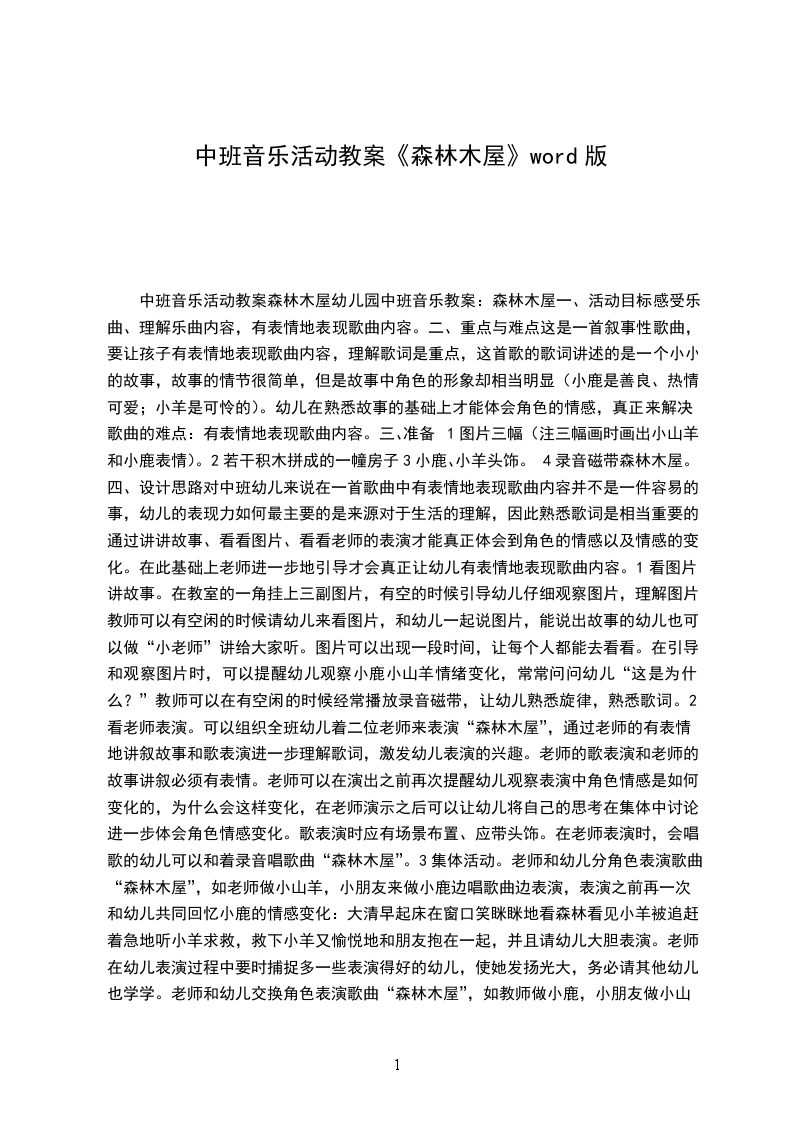 中班音乐活动教案《森林木屋》word 版

中班音乐活动教案森林木屋幼儿园中班音乐教案：森林木屋一、活动目标感受乐曲、理解乐曲内容，有表情地表现歌曲内容。二、重点与难点这是一首叙事性歌曲，要让孩子有表情地表现歌曲内容，理解歌词是重点，这首歌的歌词讲述的是一个小小的故事，故事的情节很简单，但是故事中角色的形象却相当明显（小鹿是善良、热情可爱；小羊是可怜的）。幼儿在熟悉故事的基础上才能体会角色的情感，真正来解决歌曲的难点：有表情地表现歌曲内容。三、准备 1 图片三幅（注三幅画时画出小山羊和小鹿表情）。2 若干积木拼成的一幢房子 3 小鹿、小羊头饰。 4 录音磁带森林木屋。四、设计思路对中班幼儿来说在一首歌曲中有表情地表现歌曲内容并不是一件容易的事，幼儿的表现力如何最主要的是来源对于生活的理解，因此熟悉歌词是相当重要的通过讲讲故事、看看图片、看看老师的表演才能真正体会到角色的情感以及情感的变化。在此基础上老师进一步地引导才会真正让幼儿有表情地表现歌曲内容。1 看图片讲故事。在教室的一角挂上三副图片，有空的时候引导幼儿仔细观察图片，理解图片教师可以有空闲的时候请幼儿来看图片，和幼儿一起说图片，能说出故事的幼儿也可以做“小老师”讲给大家听。图片可以出现一段时间，让每个人都能去看看。在引导和观察图片时，可以提醒幼儿观察小鹿小山羊情绪变化，常常问问幼儿“这是为什么？”教师可以在有空闲的时候经常播放录音磁带，让幼儿熟悉旋律，熟悉歌词。2 看老师表演。可以组织全班幼儿着二位老师来表演“森林木屋”，通过老师的有表情地讲叙故事和歌表演进一步理解歌词，激发幼儿表演的兴趣。老师的歌表演和老师的故事讲叙必须有表情。老师可以在演出之前再次提醒幼儿观察表演中角色情感是如何变化的，为什么会这样变化，在老师演示之后可以让幼儿将自己的思考在集体中讨论进一步体会角色情感变化。歌表演时应有场景布置、应带头饰。在老师表演时，会唱歌的幼儿可以和着录音唱歌曲“森林木屋”。3 集体活动。老师和幼儿分角色表演歌曲“森林木屋”，如老师做小山羊，小朋友来做小鹿边唱歌曲边表演，表演之前再一次和幼儿共同回忆小鹿的情感变化：大清早起床在窗口笑眯眯地看森林看见小羊被追赶着急地听小羊求救，救下小羊又愉悦地和朋友抱在一起，并且请幼儿大胆表演。老师在幼儿表演过程中要时捕捉多一些表演得好的幼儿，使她发扬光大，务必请其他幼儿也学学。老师和幼儿交换角色表演歌曲“森林木屋”，如教师做小鹿，小朋友做小山

1